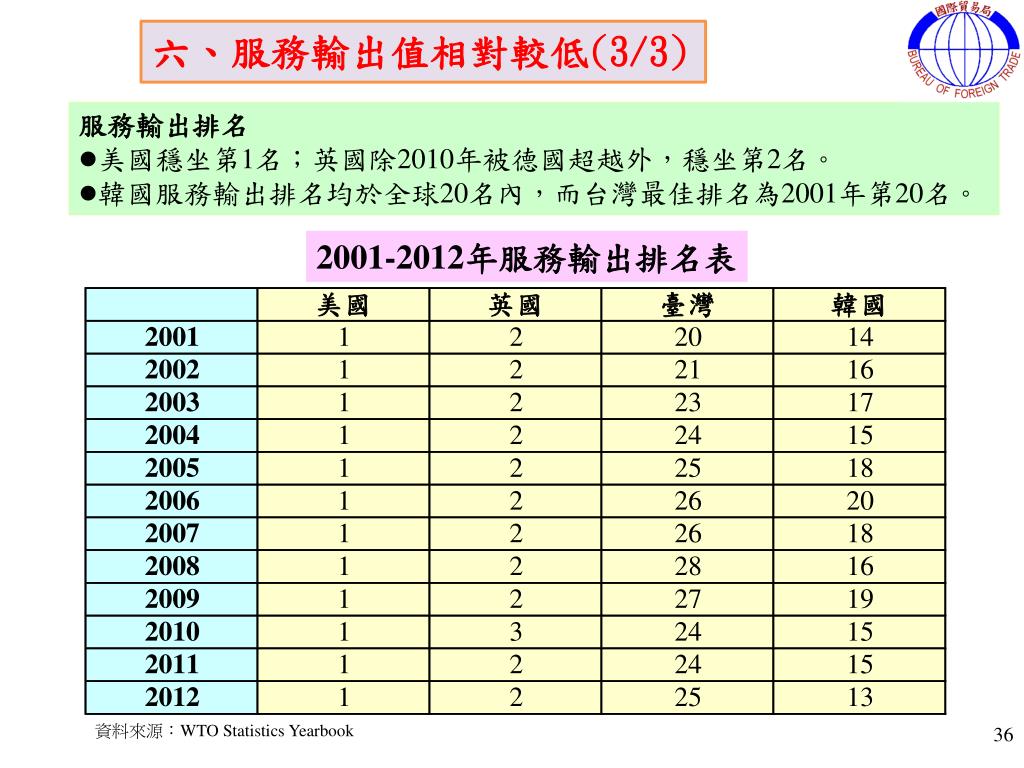 六、服務輸出值相對較低(3/3)

國際貿易局
BUREAU OF FOREIGN TRADE

服務輸出排名
●美國穩坐第1名；英國除2010年被德國超越外，穩坐第2名。
●韓國服務輸出排名均於全球20名內，而台灣最佳排名為2001年第20名。

2001-2012年服務輸出排名表

| | 美國 | 英國 | 臺灣 | 韓國 |
|---|---|---|---|---|
| 2001 | 1 | 2 | 20 | 14 |
| 2002 | 1 | 2 | 21 | 16 |
| 2003 | 1 | 2 | 23 | 17 |
| 2004 | 1 | 2 | 24 | 15 |
| 2005 | 1 | 2 | 25 | 18 |
| 2006 | 1 | 2 | 26 | 20 |
| 2007 | 1 | 2 | 26 | 18 |
| 2008 | 1 | 2 | 28 | 16 |
| 2009 | 1 | 2 | 27 | 19 |
| 2010 | 1 | 3 | 24 | 15 |
| 2011 | 1 | 2 | 24 | 15 |
| 2012 | 1 | 2 | 25 | 13 |

資料來源：WTO Statistics Yearbook

36